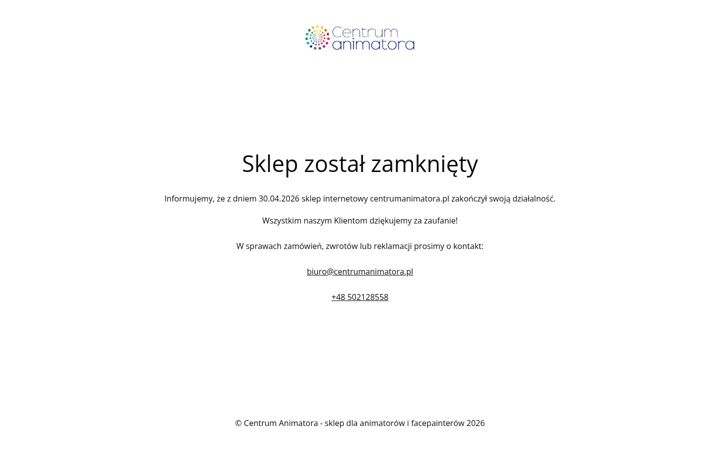 Centrum animatora

Sklep został zamknięty

Informujemy, że z dniem 30.04.2026 sklep internetowy centrumanimatora.pl zakończył swoją działalność.

Wszystkim naszym Klientom dziękujemy za zaufanie!

W sprawach zamówień, zwrotów lub reklamacji prosimy o kontakt:

biuro@centrumanimatora.pl

+48 502128558

© Centrum Animatora - sklep dla animatorów i facepainterów 2026